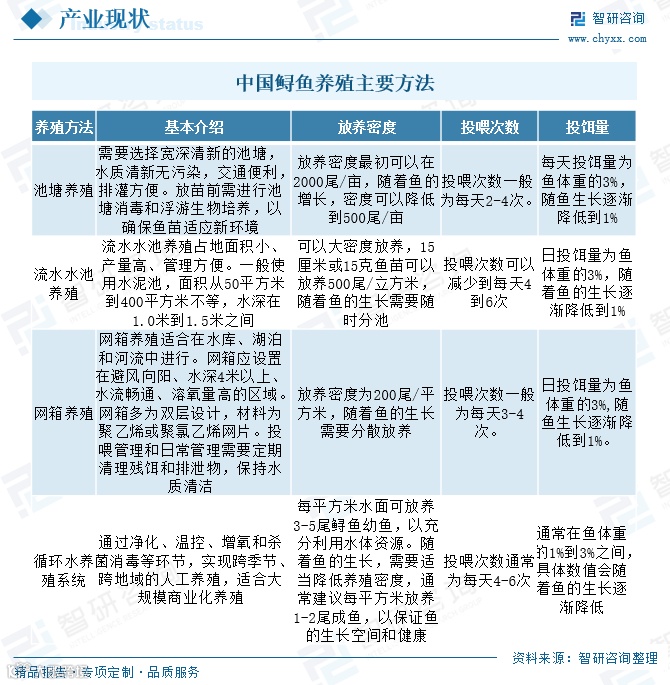 产业现状

智研咨询
www.chyxx.com

中国鲟鱼养殖主要方法

| 养殖方法 | 基本介绍 | 放养密度 | 投喂次数 | 投饵量 |
|---|---|---|---|---|
| 池塘养殖 | 需要选择宽深清新的池塘，水质清新无污染，交通便利，排灌方便。放苗前需进行池塘消毒和浮游生物培养，以确保鱼苗适应新环境 | 放养密度最初可以在2000尾/亩，随着鱼的增长，密度可以降低到500尾/亩 | 投喂次数一般为每天2-4次。 | 每天投饵量为鱼体重的3%，随鱼生长逐渐降低到1% |
| 流水水池养殖 | 流水水池养殖占地面积小、产量高、管理方便。一般使用水泥池，面积从50平方米到400平方米不等，水深在1.0米到1.5米之间 | 可以大密度放养，15厘米或15克鱼苗可以放养500尾/立方米，随着鱼的生长需要随时分池 | 投喂次数可以减少到每天4到6次 | 日投饵量为鱼体重的3%，随着鱼的生长逐渐降低到1% |
| 网箱养殖 | 网箱养殖适合在水库、湖泊和河流中进行。网箱应设置在避风向阳、水深4米以上、水流畅通、溶氧量高的区域。网箱多为双层设计，材料为聚乙烯或聚氯乙烯网片。投喂管理和日常管理需要定期清理残饵和排泄物，保持水质清洁 | 放养密度为200尾/平方米，随着鱼的生长需要分散放养 | 投喂次数一般为每天3-4次。 | 日投饵量为鱼体重的3%，随鱼生长逐渐降低到1%。 |
| 循环水养殖系统 | 通过净化、温控、增氧和杀菌消毒等环节，实现跨季节、跨地域的人工养殖，适合大规模商业化养殖 | 每平方米水面可放养3-5尾鲟鱼幼鱼，以充分利用水体资源。随着鱼的生长，需要适当降低养殖密度，通常建议每平方米放养1-2尾成鱼，以保证鱼的生长空间和健康 | 投喂次数通常为每天4-6次 | 通常在鱼体重的1%到3%之间，具体数值会随着鱼的生长逐渐降低 |

资料来源：智研咨询整理

精品报告·专项定制·品质服务